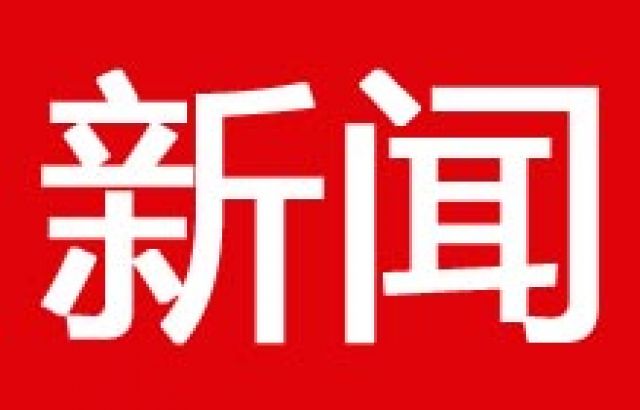 新闻